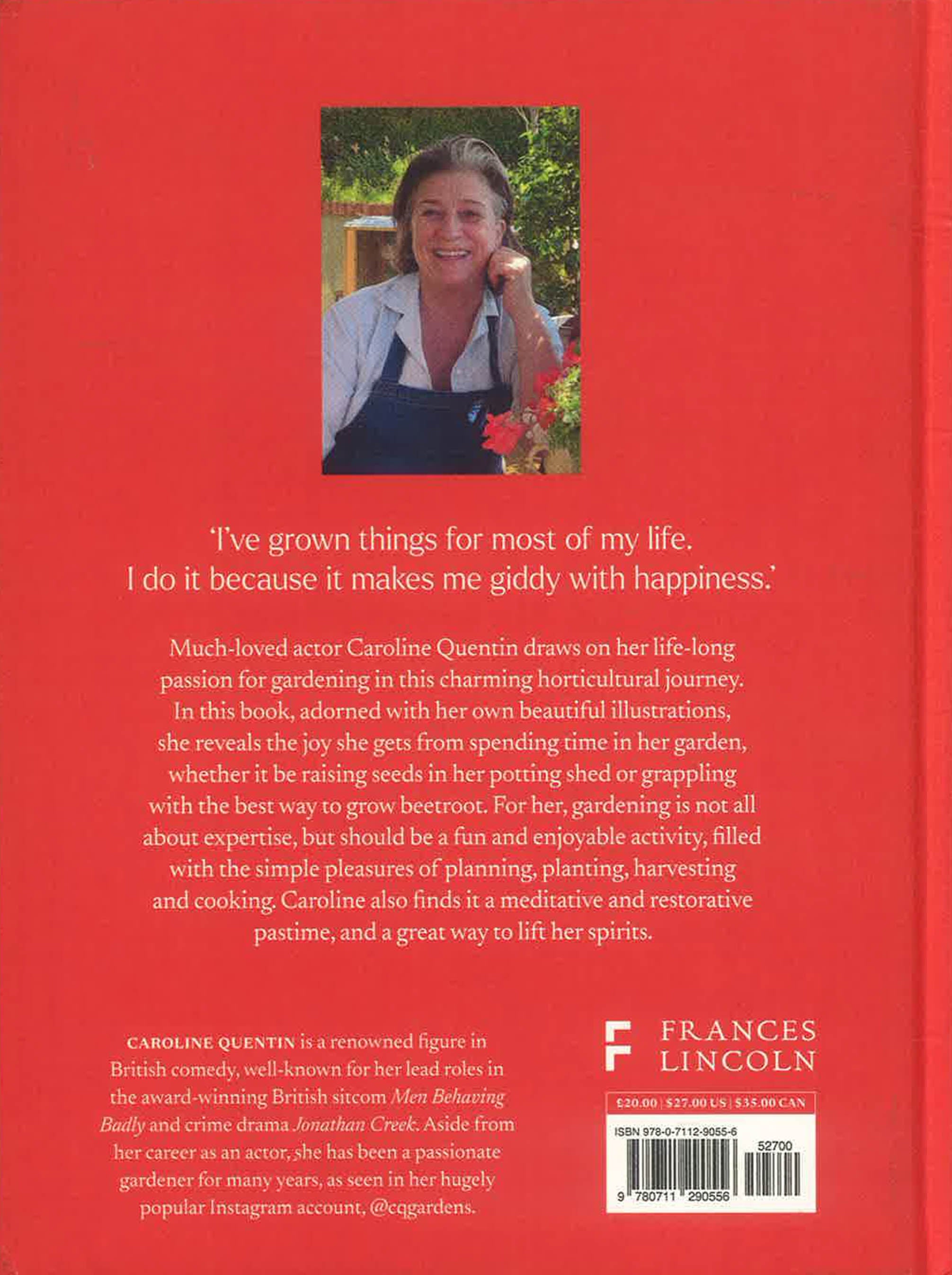 'I've grown things for most of my life. I do it because it makes me giddy with happiness.'

Much-loved actor Caroline Quentin draws on her life-long passion for gardening in this charming horticultural journey. In this book, adorned with her own beautiful illustrations, she reveals the joy she gets from spending time in her garden, whether it be raising seeds in her potting shed or grappling with the best way to grow beetroot. For her, gardening is not all about expertise, but should be a fun and enjoyable activity, filled with the simple pleasures of planning, planting, harvesting and cooking. Caroline also finds it a meditative and restorative pastime, and a great way to lift her spirits.

CAROLINE QUENTIN is a renowned figure in British comedy, well-known for her lead roles in the award-winning British sitcom Men Behaving Badly and crime drama Jonathan Creek. Aside from her career as an actor, she has been a passionate gardener for many years, as seen in her hugely popular Instagram account, @cqgardens.

FRANCES
LINCOLN

£20.00 | $27.00 US | $35.00 CAN

ISBN 978-0-7112-9055-6

52700

9 780711 290556